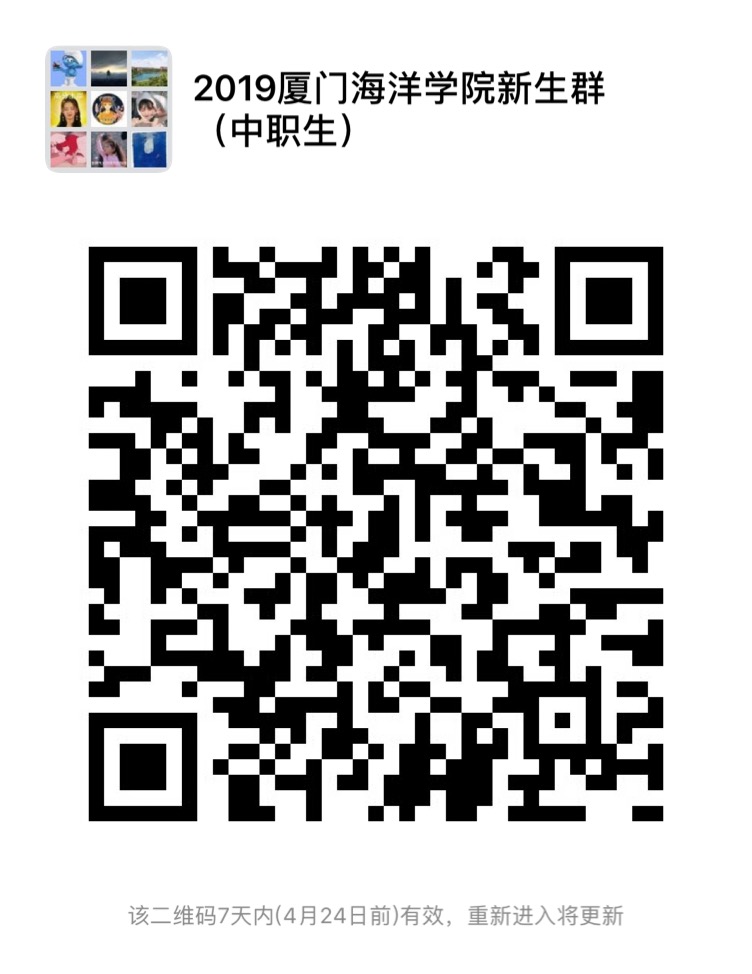 2019厦门海洋学院新生群（中职生）

该二维码7天内(4月24日前)有效，重新进入将更新